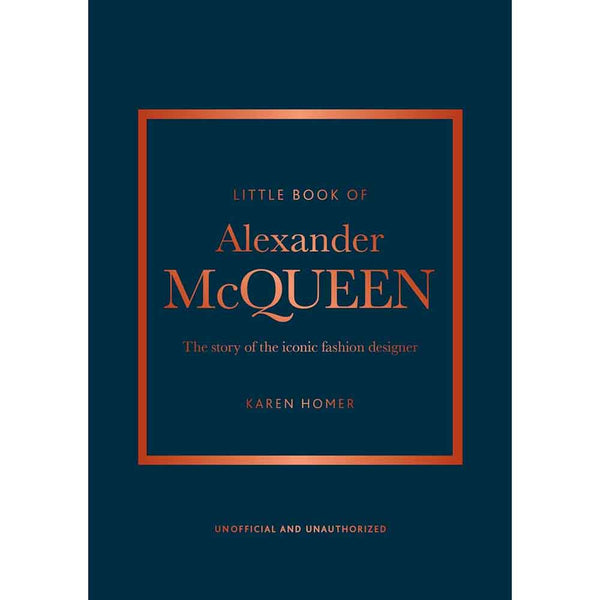 LITTLE BOOK OF

Alexander
McQUEEN

The story of the iconic fashion designer

KAREN HOMER

UNOFFICIAL AND UNAUTHORIZED